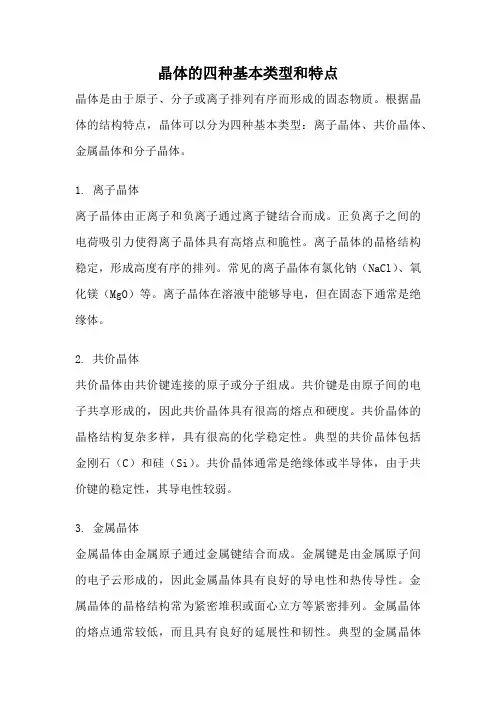 晶体的四种基本类型和特点

晶体是由于原子、分子或离子排列有序而形成的固态物质。根据晶体的结构特点，晶体可以分为四种基本类型：离子晶体、共价晶体、金属晶体和分子晶体。

1. 离子晶体

离子晶体由正离子和负离子通过离子键结合而成。正负离子之间的电荷吸引力使得离子晶体具有高熔点和脆性。离子晶体的晶格结构稳定，形成高度有序的排列。常见的离子晶体有氯化钠（NaCl）、氧化镁（MgO）等。离子晶体在溶液中能够导电，但在固态下通常是绝缘体。

2. 共价晶体

共价晶体由共价键连接的原子或分子组成。共价键是由原子间的电子共享形成的，因此共价晶体具有很高的熔点和硬度。共价晶体的晶格结构复杂多样，具有很高的化学稳定性。典型的共价晶体包括金刚石（C）和硅（Si）。共价晶体通常是绝缘体或半导体，由于共价键的稳定性，其导电性较弱。

3. 金属晶体

金属晶体由金属原子通过金属键结合而成。金属键是由金属原子间的电子云形成的，因此金属晶体具有良好的导电性和热传导性。金属晶体的晶格结构常为紧密堆积或面心立方等紧密排列。金属晶体的熔点通常较低，而且具有良好的延展性和韧性。典型的金属晶体